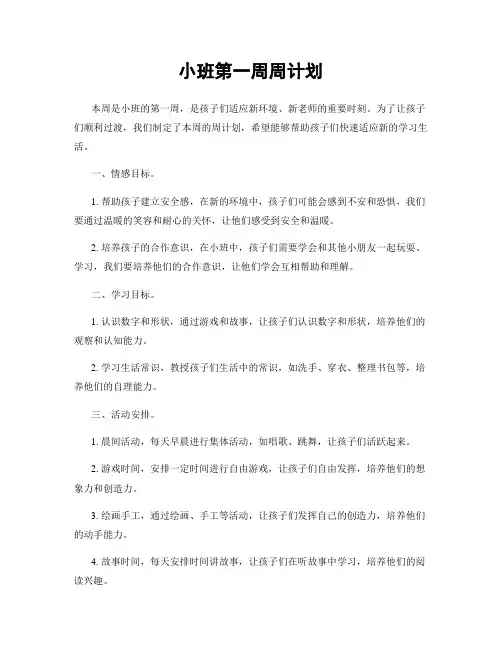 小班第一周周计划

本周是小班的第一周，是孩子们适应新环境、新老师的重要时刻。为了让孩子们顺利过渡，我们制定了本周的周计划，希望能够帮助孩子们快速适应新的学习生活。

一、情感目标。

1. 帮助孩子建立安全感，在新的环境中，孩子们可能会感到不安和恐惧，我们要通过温暖的笑容和耐心的关怀，让他们感受到安全和温暖。

2. 培养孩子的合作意识，在小班中，孩子们需要学会和其他小朋友一起玩耍、学习，我们要培养他们的合作意识，让他们学会互相帮助和理解。

二、学习目标。

1. 认识数字和形状，通过游戏和故事，让孩子们认识数字和形状，培养他们的观察和认知能力。

2. 学习生活常识，教授孩子们生活中的常识，如洗手、穿衣、整理书包等，培养他们的自理能力。

三、活动安排。

1. 晨间活动，每天早晨进行集体活动，如唱歌、跳舞，让孩子们活跃起来。

2. 游戏时间，安排一定时间进行自由游戏，让孩子们自由发挥，培养他们的想象力和创造力。

3. 绘画手工，通过绘画、手工等活动，让孩子们发挥自己的创造力，培养他们的动手能力。

4. 故事时间，每天安排时间讲故事，让孩子们在听故事中学习，培养他们的阅读兴趣。